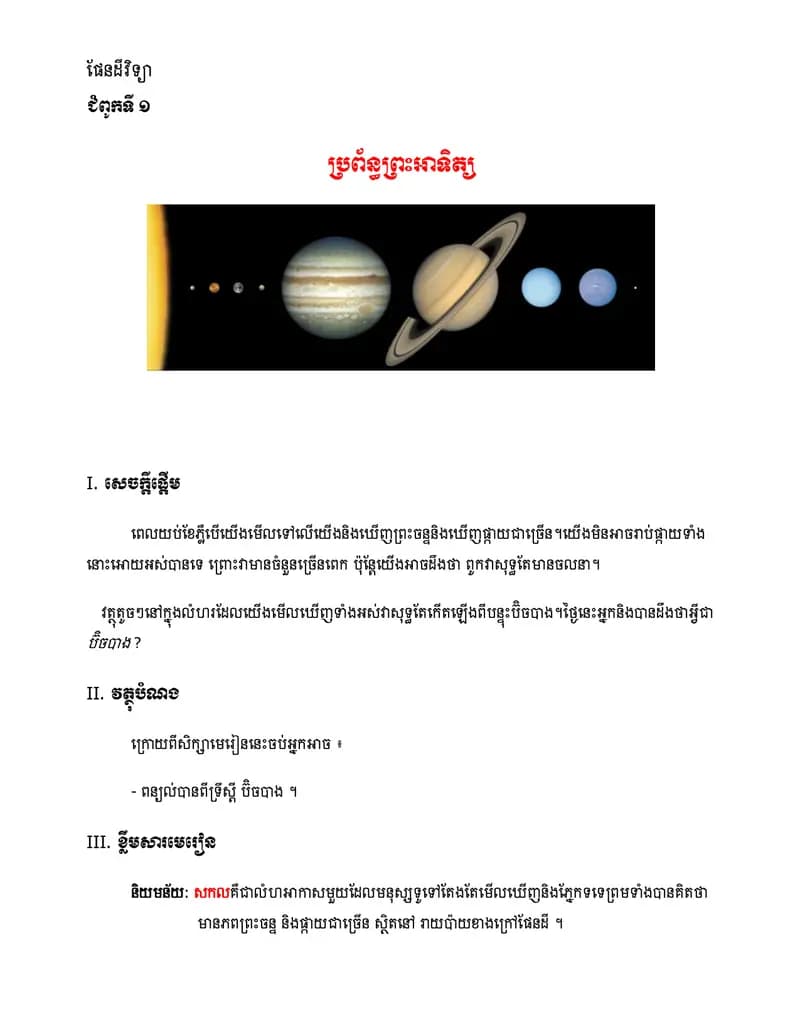 ផែនដីវិទ្យា
ជំពូកទី ១

ប្រព័ន្ធព្រះអាទិត្យ

I. សេចក្តីផ្តើម

ពេលយប់ខែភ្លឺបើយើងមើលទៅលើយើងនិងឃើញព្រះចន្ទនិងឃើញផ្កាយជាច្រើន។យើងមិនអាចរាប់ផ្កាយទាំងនោះអោយអស់បានទេ ព្រោះវាមានចំនួនច្រើនពេក ប៉ុន្តែយើងអាចដឹងថា ពួកវាសុទ្ធតែមានចលនា។

វត្ថុតូចៗនៅក្នុងលំហរដែលយើងមើលឃើញទាំងអស់វាសុទ្ធតែកើតឡើងពីបន្ទុះប៊ិចបាង។ថ្ងៃនេះអ្នកនិងបានដឹងថាអ្វីជា ប៊ិចបាង?

II. វត្ថុបំណង

ក្រោយពីសិក្សាមេរៀននេះចប់អ្នកអាច ៖

- ពន្យល់បានពីទ្រឹស្តី ប៊ិចបាង ។

III. ខ្លឹមសារមេរៀន

និយមន័យ: សកលគឺជាលំហរអាកាសមួយដែលមនុស្សទូទៅតែងតែមើលឃើញនិងភ្នែកទទេព្រមទាំងបានគិតថាមានភពព្រះចន្ទ និងផ្កាយជាច្រើន ស្ថិតនៅ រាយប៉ាយខាងក្រៅផែនដី ។